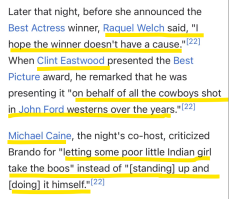 Later that night, before she announced the Best Actress winner, Raquel Welch said, "I hope the winner doesn't have a cause."[22] When Clint Eastwood presented the Best Picture award, he remarked that he was presenting it "on behalf of all the cowboys shot in John Ford westerns over the years."[22]

Michael Caine, the night's co-host, criticized Brando for "letting some poor little Indian girl take the boos" instead of "[standing] up and [doing] it himself."[22]